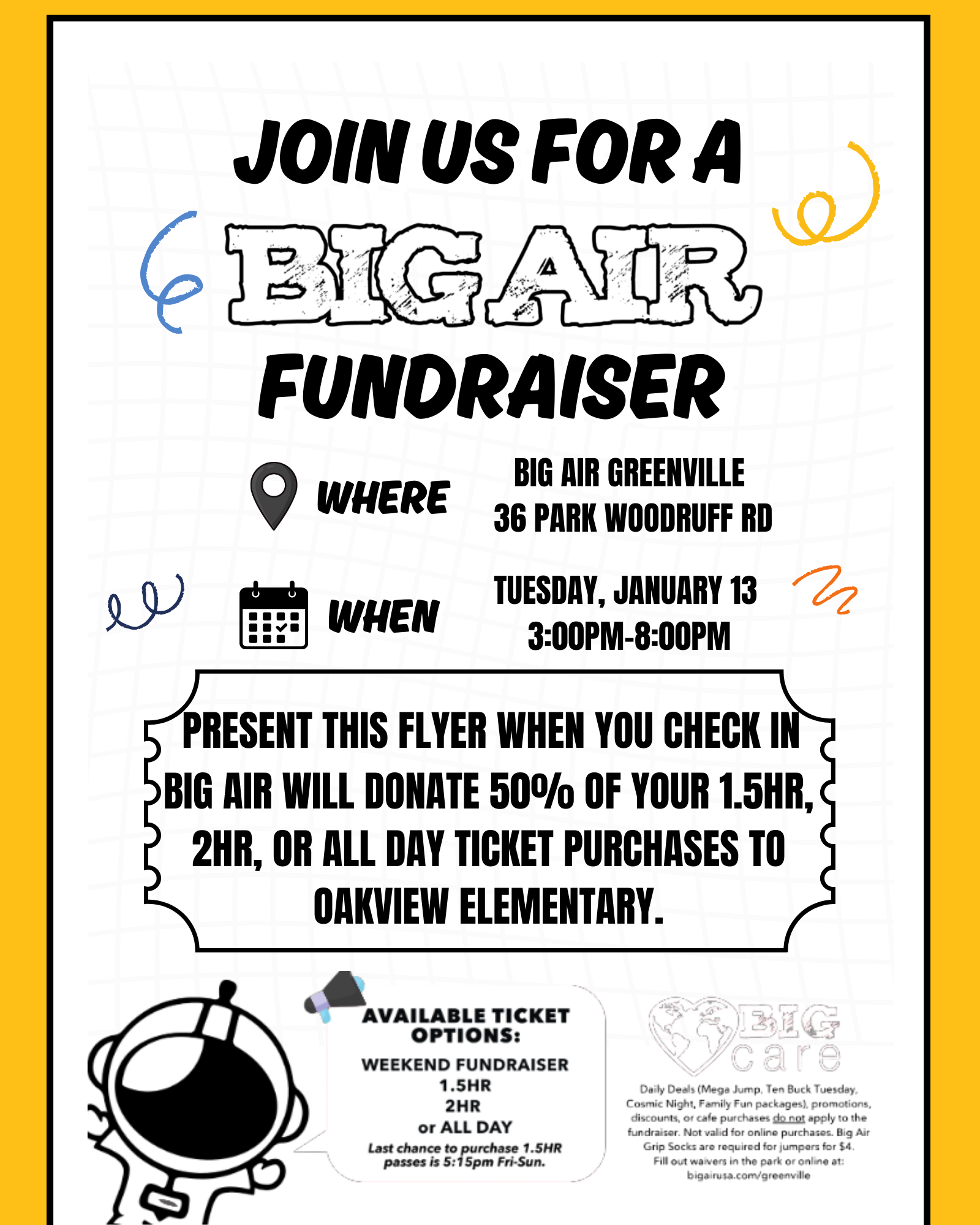 JOIN US FOR A

BIG AIR

FUNDRAISER

WHERE

BIG AIR GREENVILLE
36 PARK WOODRUFF RD

WHEN

TUESDAY, JANUARY 13
3:00PM-8:00PM

PRESENT THIS FLYER WHEN YOU CHECK IN BIG AIR WILL DONATE 50% OF YOUR 1.5HR, 2HR, OR ALL DAY TICKET PURCHASES TO OAKVIEW ELEMENTARY.

AVAILABLE TICKET OPTIONS:

WEEKEND FUNDRAISER
1.5HR
2HR
or ALL DAY

Last chance to purchase 1.5HR passes is 5:15pm Fri-Sun.

BIG care

Daily Deals (Mega Jump, Ten Buck Tuesday, Cosmic Night, Family Fun packages), promotions, discounts, or cafe purchases do not apply to the fundraiser. Not valid for online purchases. Big Air Grip Socks are required for jumpers for $4. Fill out waivers in the park or online at: bigairusa.com/greenville